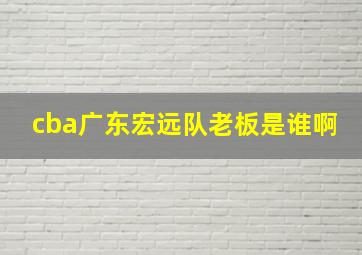 cba广东宏远队老板是谁啊